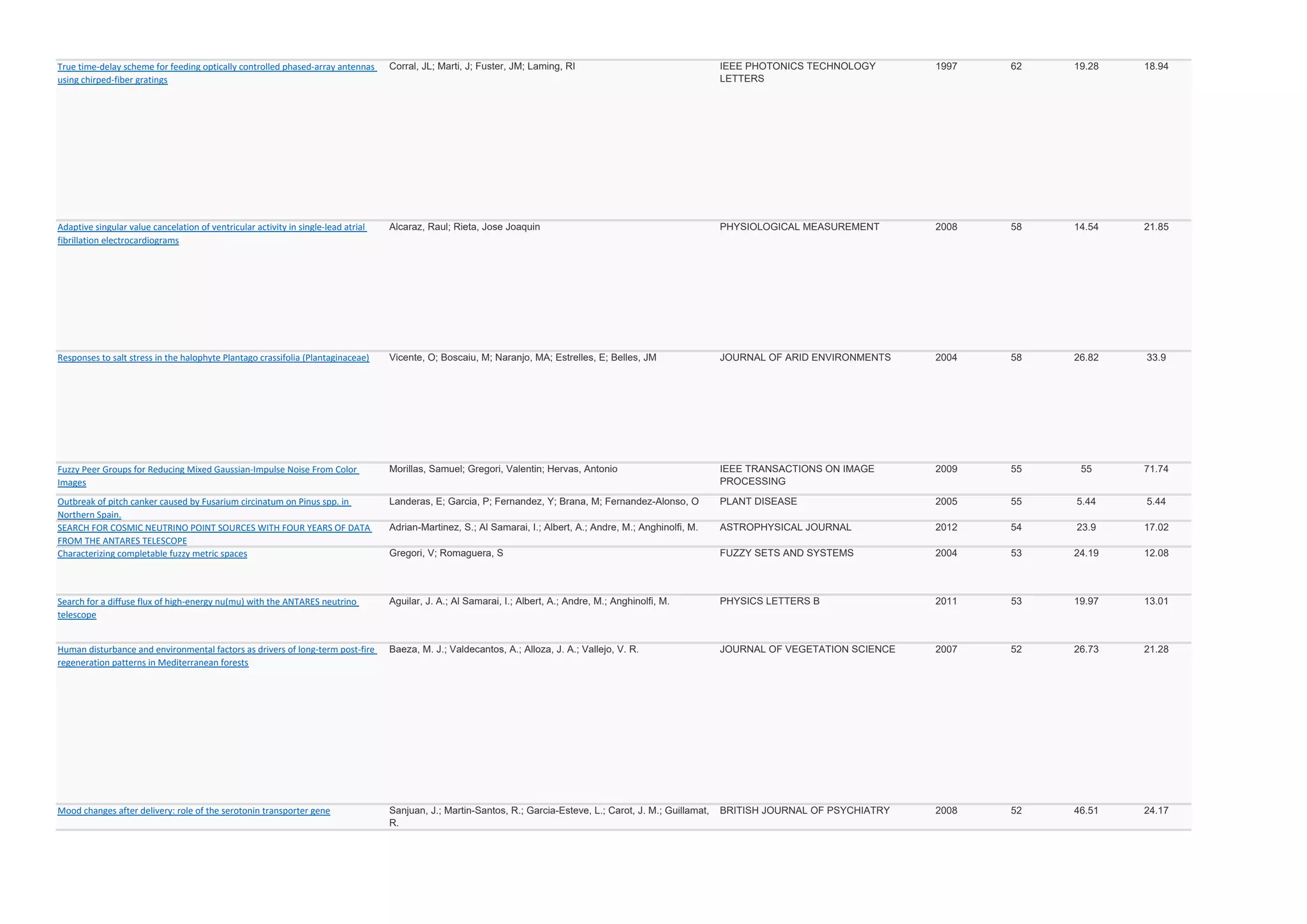 | | | | | | | |
|---|---|---|---|---|---|---|
| True time-delay scheme for feeding optically controlled phased-array antennas using chirped-fiber gratings | Corral, JL; Marti, J; Fuster, JM; Laming, RI | IEEE PHOTONICS TECHNOLOGY LETTERS | 1997 | 62 | 19.28 | 18.94 |
| Adaptive singular value cancelation of ventricular activity in single-lead atrial fibrillation electrocardiograms | Alcaraz, Raul; Rieta, Jose Joaquin | PHYSIOLOGICAL MEASUREMENT | 2008 | 58 | 14.54 | 21.85 |
| Responses to salt stress in the halophyte Plantago crassifolia (Plantaginaceae) | Vicente, O; Boscaiu, M; Naranjo, MA; Estrelles, E; Belles, JM | JOURNAL OF ARID ENVIRONMENTS | 2004 | 58 | 26.82 | 33.9 |
| Fuzzy Peer Groups for Reducing Mixed Gaussian-Impulse Noise From Color Images | Morillas, Samuel; Gregori, Valentin; Hervas, Antonio | IEEE TRANSACTIONS ON IMAGE PROCESSING | 2009 | 55 | 55 | 71.74 |
| Outbreak of pitch canker caused by Fusarium circinatum on Pinus spp. in Northern Spain. | Landeras, E; Garcia, P; Fernandez, Y; Brana, M; Fernandez-Alonso, O | PLANT DISEASE | 2005 | 55 | 5.44 | 5.44 |
| SEARCH FOR COSMIC NEUTRINO POINT SOURCES WITH FOUR YEARS OF DATA FROM THE ANTARES TELESCOPE | Adrian-Martinez, S.; Al Samarai, I.; Albert, A.; Andre, M.; Anghinolfi, M. | ASTROPHYSICAL JOURNAL | 2012 | 54 | 23.9 | 17.02 |
| Characterizing completable fuzzy metric spaces | Gregori, V; Romaguera, S | FUZZY SETS AND SYSTEMS | 2004 | 53 | 24.19 | 12.08 |
| Search for a diffuse flux of high-energy nu(mu) with the ANTARES neutrino telescope | Aguilar, J. A.; Al Samarai, I.; Albert, A.; Andre, M.; Anghinolfi, M. | PHYSICS LETTERS B | 2011 | 53 | 19.97 | 13.01 |
| Human disturbance and environmental factors as drivers of long-term post-fire regeneration patterns in Mediterranean forests | Baeza, M. J.; Valdecantos, A.; Alloza, J. A.; Vallejo, V. R. | JOURNAL OF VEGETATION SCIENCE | 2007 | 52 | 26.73 | 21.28 |
| Mood changes after delivery: role of the serotonin transporter gene | Sanjuan, J.; Martin-Santos, R.; Garcia-Esteve, L.; Carot, J. M.; Guillamat, R. | BRITISH JOURNAL OF PSYCHIATRY | 2008 | 52 | 46.51 | 24.17 |